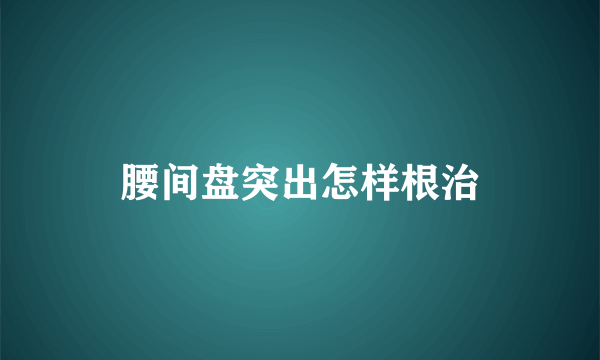 腰间盘突出怎样根治